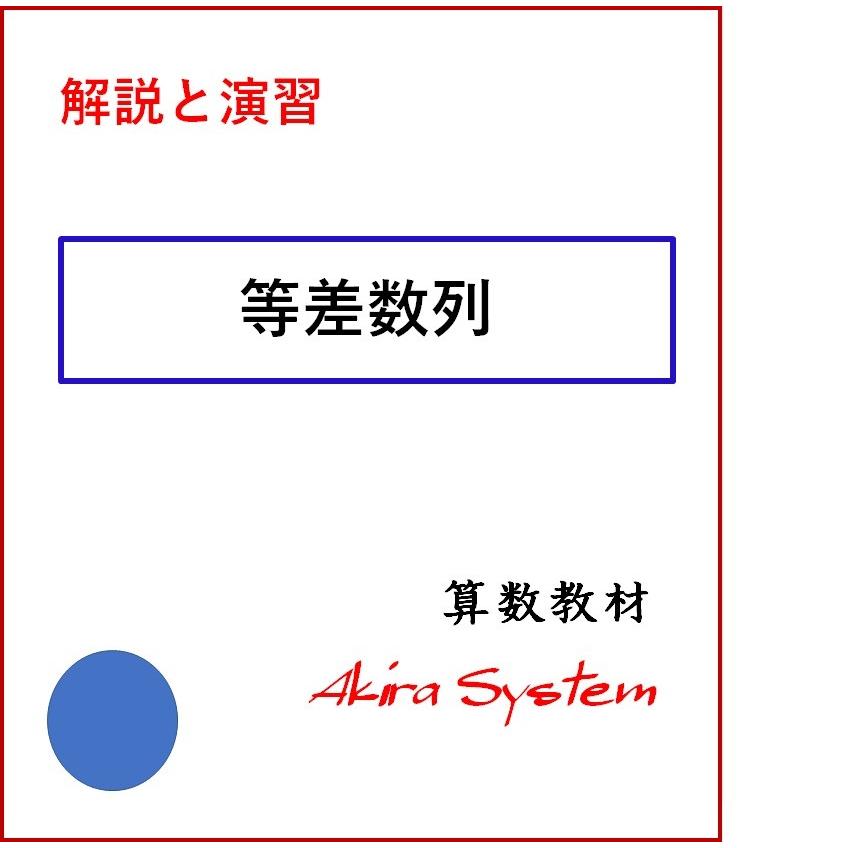 解説と演習

等差数列

算数教材

Akira System